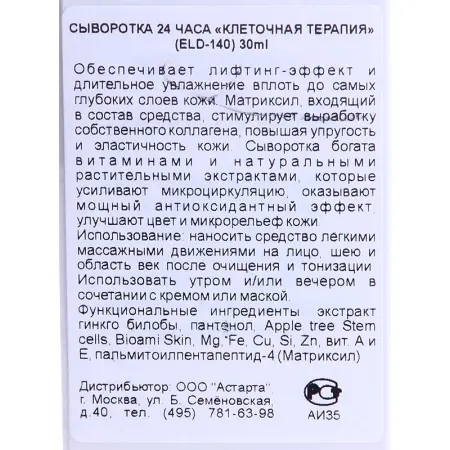 СЫВОРОТКА 24 ЧАСА «КЛЕТОЧНАЯ ТЕРАПИЯ» (ELD-140) 30ml

Обеспечивает лифтинг-эффект и длительное увлажнение вплоть до самых глубоких слоев кожи. Матриксил, входящий в состав средства, стимулирует выработку собственного коллагена, повышая упругость и эластичность кожи. Сыворотка богата витаминами и натуральными растительными экстрактами, которые усиливают микроциркуляцию, оказывают мощный антиоксидантный эффект, улучшают цвет и микрорельеф кожи.
Использование: наносить средство легкими массажными движениями на лицо, шею и область век после очищения и тонизации. Использовать утром и/или вечером в сочетании с кремом или маской.
Функциональные ингредиенты: экстракт гинкго билобы, пантенол, Apple tree Stem cells, Bioami Skin, Mg, Fe, Cu, Si, Zn, вит. А и Е, пальмитоилпентапептид-4 (Матриксил)

Дистрибьютор: ООО "Астарта", г. Москва, ул. Б. Семёновская, д.40, тел. (495) 781-63-98

РСТ
АИ35